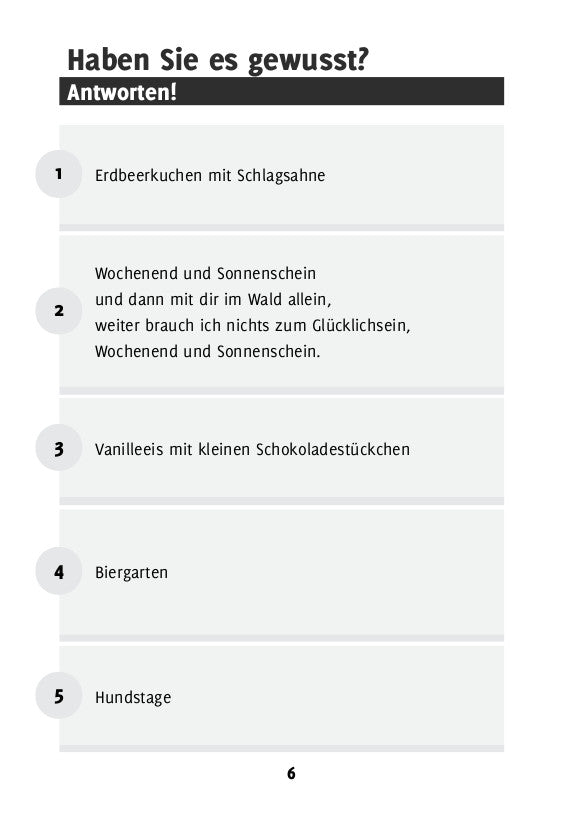 Haben Sie es gewusst?
Antworten!

1 Erdbeerkuchen mit Schlagsahne

2 Wochenend und Sonnenschein
und dann mit dir im Wald allein,
weiter brauch ich nichts zum Glücklichsein,
Wochenend und Sonnenschein.

3 Vanilleeis mit kleinen Schokoladestückchen

4 Biergarten

5 Hundstage

6